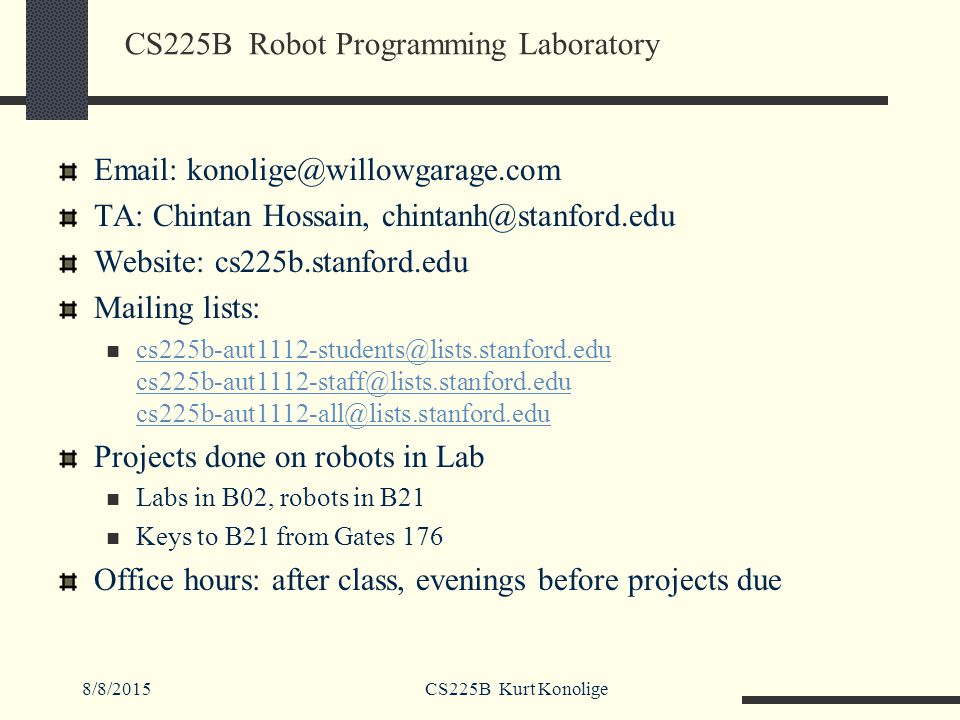 CS225B Robot Programming Laboratory

Email: konolige@willowgarage.com

TA: Chintan Hossain, chintanh@stanford.edu

Website: cs225b.stanford.edu

Mailing lists:

cs225b-aut1112-students@lists.stanford.edu
cs225b-aut1112-staff@lists.stanford.edu
cs225b-aut1112-all@lists.stanford.edu

Projects done on robots in Lab

Labs in B02, robots in B21

Keys to B21 from Gates 176

Office hours: after class, evenings before projects due

8/8/2015

CS225B Kurt Konolige